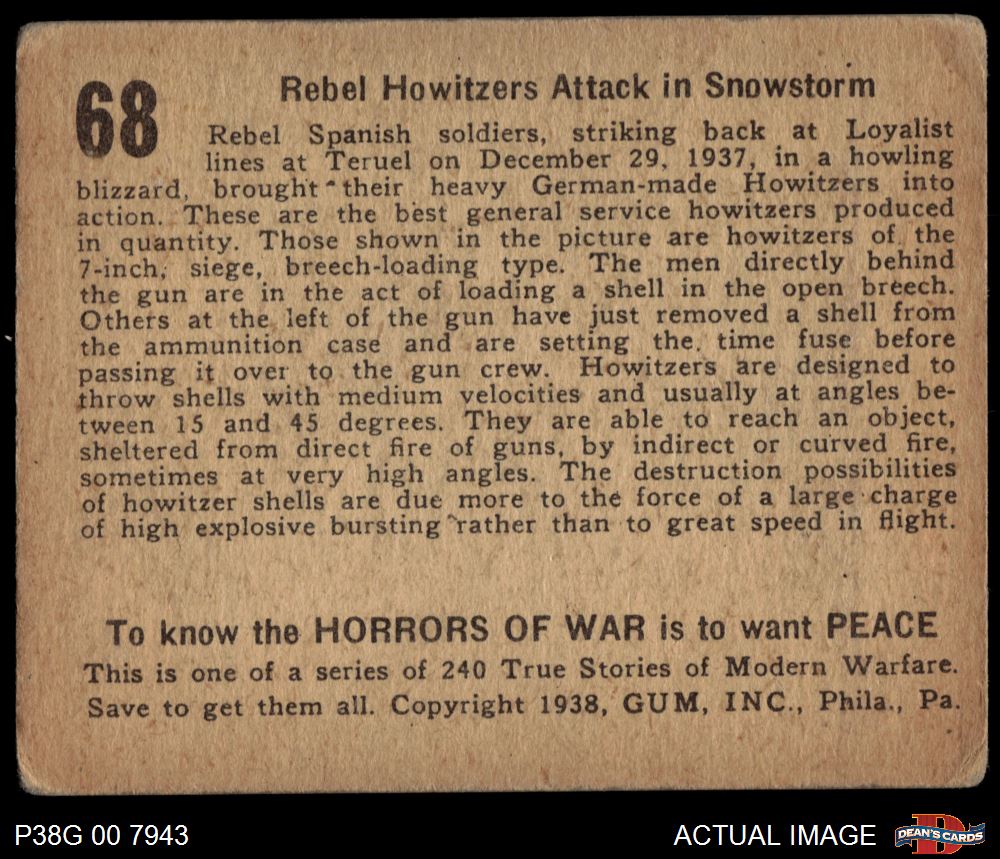 68

Rebel Howitzers Attack in Snowstorm

Rebel Spanish soldiers, striking back at Loyalist lines at Teruel on December 29, 1937, in a howling blizzard, brought their heavy German-made Howitzers into action. These are the best general service howitzers produced in quantity. Those shown in the picture are howitzers of the 7-inch, siege, breech-loading type. The men directly behind the gun are in the act of loading a shell in the open breech. Others at the left of the gun have just removed a shell from the ammunition case and are setting the time fuse before passing it over to the gun crew. Howitzers are designed to throw shells with medium velocities and usually at angles between 15 and 45 degrees. They are able to reach an object, sheltered from direct fire of guns, by indirect or curved fire, sometimes at very high angles. The destruction possibilities of howitzer shells are due more to the force of a large charge of high explosive bursting rather than to great speed in flight.

To know the HORRORS OF WAR is to want PEACE

This is one of a series of 240 True Stories of Modern Warfare. Save to get them all. Copyright 1938, GUM, INC., Phila., Pa.

P38G 00 7943

ACTUAL IMAGE

DEAN'S CARDS